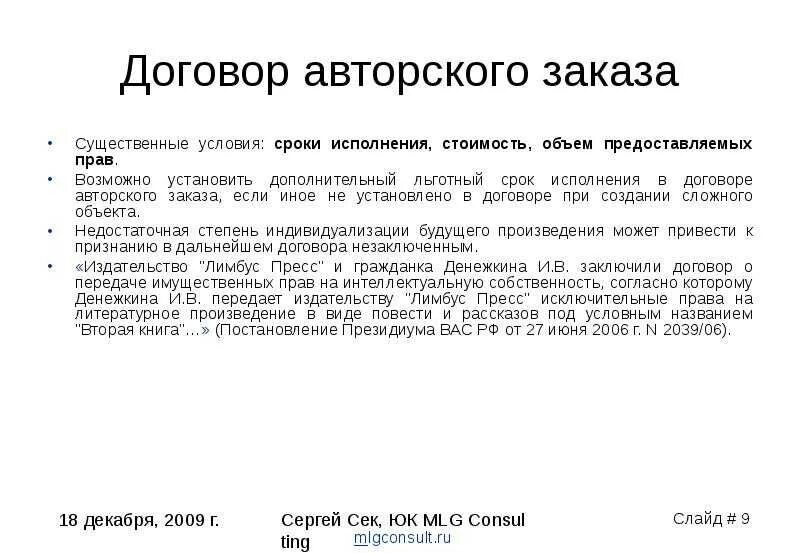 Договор авторского заказа

• Существенные условия: сроки исполнения, стоимость, объем предоставляемых прав.
• Возможно установить дополнительный льготный срок исполнения в договоре авторского заказа, если иное не установлено в договоре при создании сложного объекта.
• Недостаточная степень индивидуализации будущего произведения может привести к признанию в дальнейшем договора незаключенным.
• «Издательство "Лимбус Пресс" и гражданка Денежкина И.В. заключили договор о передаче имущественных прав на интеллектуальную собственность, согласно которому Денежкина И.В. передает издательству "Лимбус Пресс" исключительные права на литературное произведение в виде повести и рассказов под условным названием "Вторая книга"…» (Постановление Президиума ВАС РФ от 27 июня 2006 г. N 2039/06).

18 декабря, 2009 г.

Сергей Сек, ЮК MLG Consul ting

mlgconsult.ru

Слайд # 9